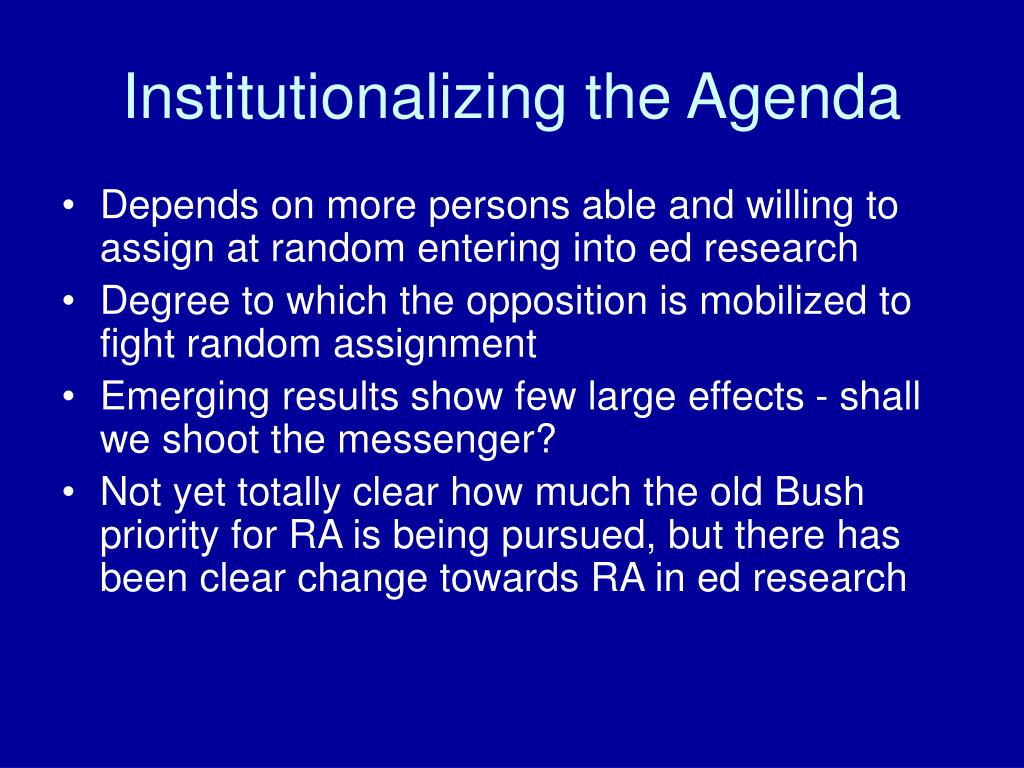 Institutionalizing the Agenda

• Depends on more persons able and willing to assign at random entering into ed research
• Degree to which the opposition is mobilized to fight random assignment
• Emerging results show few large effects - shall we shoot the messenger?
• Not yet totally clear how much the old Bush priority for RA is being pursued, but there has been clear change towards RA in ed research